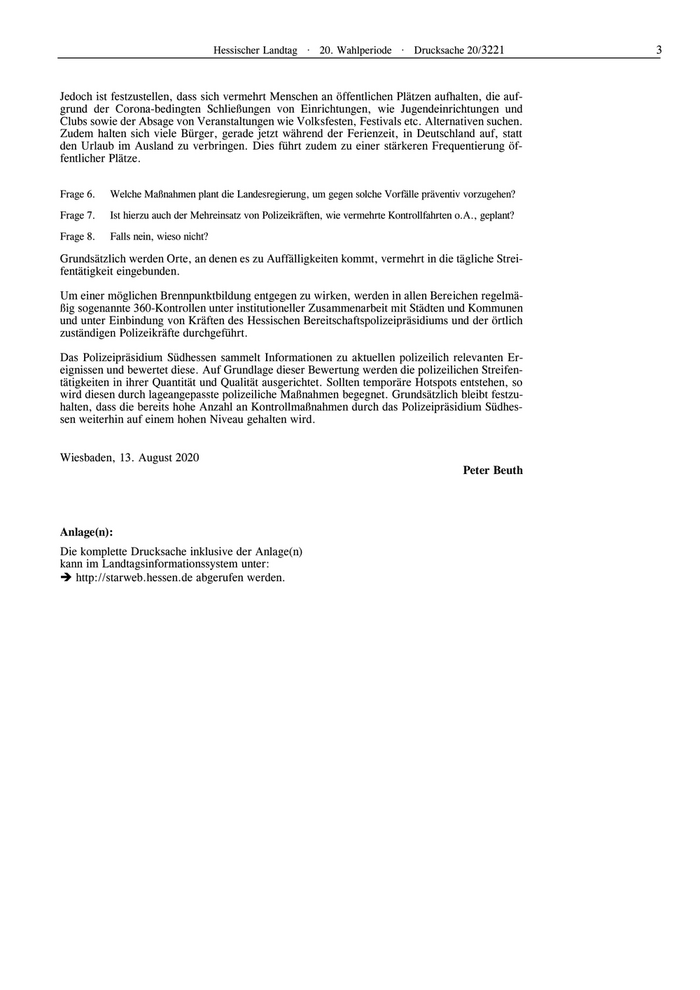 Hessischer Landtag · 20. Wahlperiode · Drucksache 20/3221 3

Jedoch ist festzustellen, dass sich vermehrt Menschen an öffentlichen Plätzen aufhalten, die aufgrund der Corona-bedingten Schließungen von Einrichtungen, wie Jugendeinrichtungen und Clubs sowie der Absage von Veranstaltungen wie Volksfesten, Festivals etc. Alternativen suchen. Zudem halten sich viele Bürger, gerade jetzt während der Ferienzeit, in Deutschland auf, statt den Urlaub im Ausland zu verbringen. Dies führt zudem zu einer stärkeren Frequentierung öffentlicher Plätze.

Frage 6. Welche Maßnahmen plant die Landesregierung, um gegen solche Vorfälle präventiv vorzugehen?

Frage 7. Ist hierzu auch der Mehreinsatz von Polizeikräften, wie vermehrte Kontrollfahrten o.A., geplant?

Frage 8. Falls nein, wieso nicht?

Grundsätzlich werden Orte, an denen es zu Auffälligkeiten kommt, vermehrt in die tägliche Streifentätigkeit eingebunden.

Um einer möglichen Brennpunktbildung entgegen zu wirken, werden in allen Bereichen regelmäßig sogenannte 360-Kontrollen unter institutioneller Zusammenarbeit mit Städten und Kommunen und unter Einbindung von Kräften des Hessischen Bereitschaftspolizeipräsidiums und der örtlich zuständigen Polizeikräfte durchgeführt.

Das Polizeipräsidium Südhessen sammelt Informationen zu aktuellen polizeilich relevanten Ereignissen und bewertet diese. Auf Grundlage dieser Bewertung werden die polizeilichen Streifentätigkeiten in ihrer Quantität und Qualität ausgerichtet. Sollten temporäre Hotspots entstehen, so wird diesen durch lageangepasste polizeiliche Maßnahmen begegnet. Grundsätzlich bleibt festzuhalten, dass die bereits hohe Anzahl an Kontrollmaßnahmen durch das Polizeipräsidium Südhessen weiterhin auf einem hohen Niveau gehalten wird.

Wiesbaden, 13. August 2020

Peter Beuth

Anlage(n):

Die komplette Drucksache inklusive der Anlage(n) kann im Landtagsinformationssystem unter:
➔ http://starweb.hessen.de abgerufen werden.